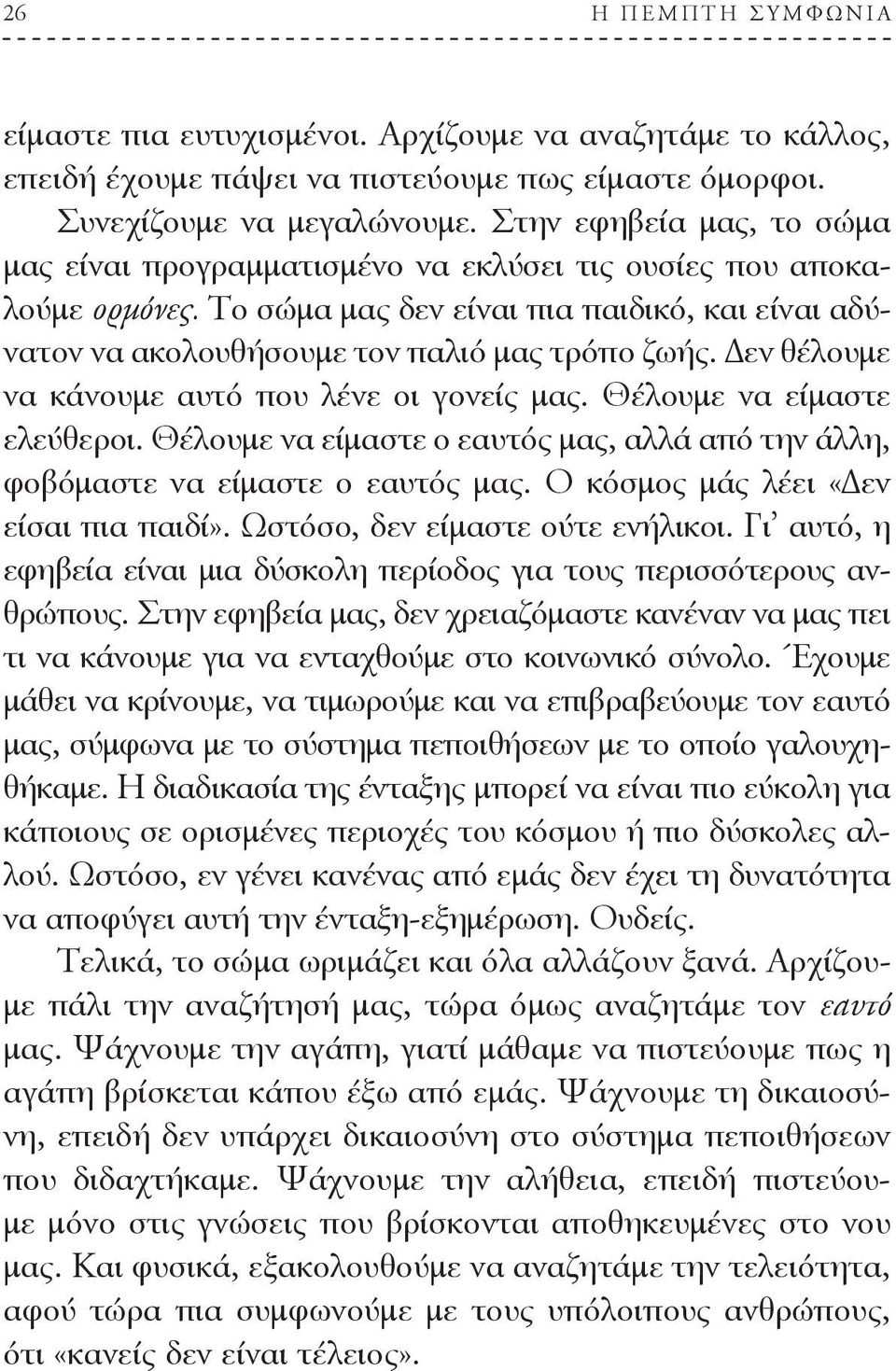 26 Η ΠΕΜΠΤΗ ΣΥΜΦΩΝΙΑ

είμαστε πια ευτυχισμένοι. Αρχίζουμε να αναζητάμε το κάλλος, επειδή έχουμε πάψει να πιστεύουμε πως είμαστε όμορφοι.

Συνεχίζουμε να μεγαλώνουμε. Στην εφηβεία μας, το σώμα μας είναι προγραμματισμένο να εκλύσει τις ουσίες που αποκαλούμε ορμόνες. Το σώμα μας δεν είναι πια παιδικό, και είναι αδύνατον να ακολουθήσουμε τον παλιό μας τρόπο ζωής. Δεν θέλουμε να κάνουμε αυτό που λένε οι γονείς μας. Θέλουμε να είμαστε ελεύθεροι. Θέλουμε να είμαστε ο εαυτός μας, αλλά από την άλλη, φοβόμαστε να είμαστε ο εαυτός μας. Ο κόσμος μάς λέει «Δεν είσαι πια παιδί». Ωστόσο, δεν είμαστε ούτε ενήλικοι. Γι' αυτό, η εφηβεία είναι μια δύσκολη περίοδος για τους περισσότερους ανθρώπους. Στην εφηβεία μας, δεν χρειαζόμαστε κανέναν να μας πει τι να κάνουμε για να ενταχθούμε στο κοινωνικό σύνολο. Έχουμε μάθει να κρίνουμε, να τιμωρούμε και να επιβραβεύουμε τον εαυτό μας, σύμφωνα με το σύστημα πεποιθήσεων με το οποίο γαλουχηθήκαμε. Η διαδικασία της ένταξης μπορεί να είναι πιο εύκολη για κάποιους σε ορισμένες περιοχές του κόσμου ή πιο δύσκολες αλλού. Ωστόσο, εν γένει κανένας από εμάς δεν έχει τη δυνατότητα να αποφύγει αυτή την ένταξη-εξημέρωση. Ουδείς.

Τελικά, το σώμα ωριμάζει και όλα αλλάζουν ξανά. Αρχίζουμε πάλι την αναζήτησή μας, τώρα όμως αναζητάμε τον εαυτό μας. Ψάχνουμε την αγάπη, γιατί μάθαμε να πιστεύουμε πως η αγάπη βρίσκεται κάπου έξω από εμάς. Ψάχνουμε τη δικαιοσύνη, επειδή δεν υπάρχει δικαιοσύνη στο σύστημα πεποιθήσεων που διδαχτήκαμε. Ψάχνουμε την αλήθεια, επειδή πιστεύουμε μόνο στις γνώσεις που βρίσκονται αποθηκευμένες στο νου μας. Και φυσικά, εξακολουθούμε να αναζητάμε την τελειότητα, αφού τώρα πια συμφωνούμε με τους υπόλοιπους ανθρώπους, ότι «κανείς δεν είναι τέλειος».